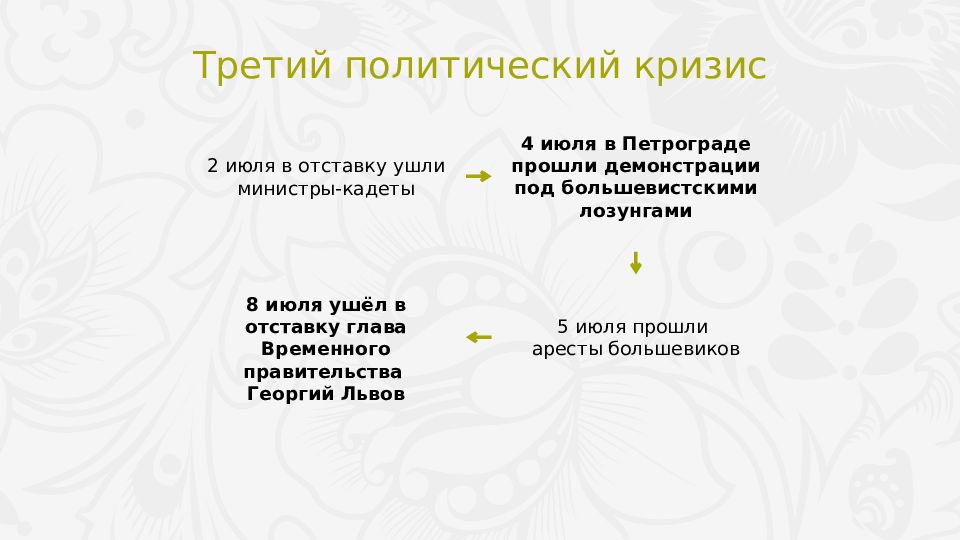 Третий политический кризис

2 июля в отставку ушли министры-кадеты

4 июля в Петрограде прошли демонстрации под большевистскими лозунгами

5 июля прошли аресты большевиков

8 июля ушёл в отставку глава Временного правительства Георгий Львов